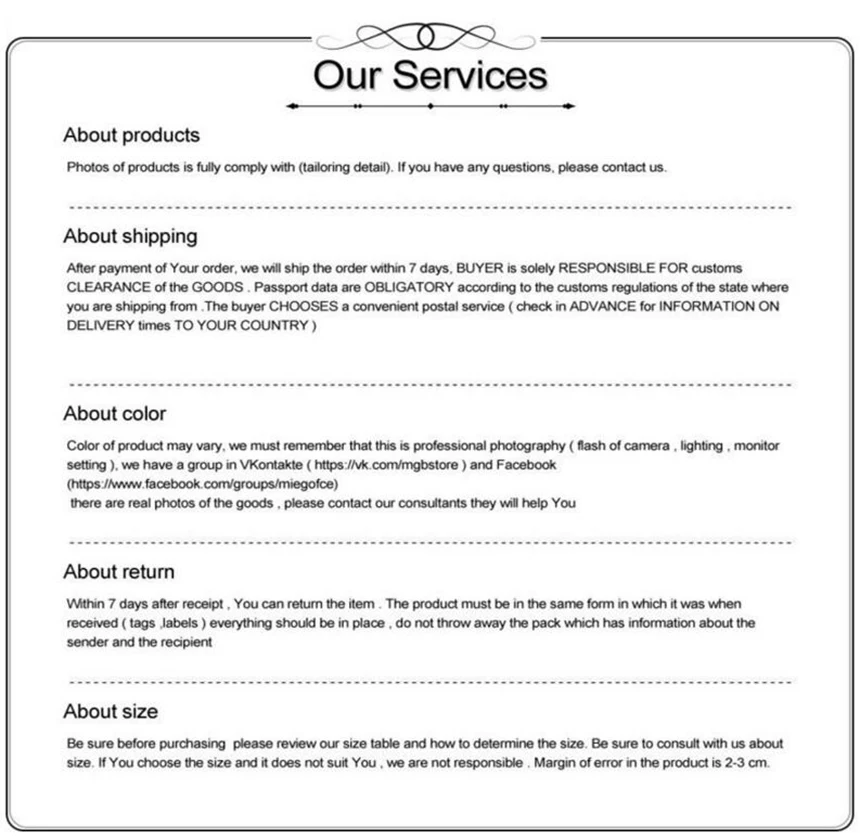 Our Services

About products

Photos of products is fully comply with (tailoring detail). If you have any questions, please contact us.

About shipping

After payment of Your order, we will ship the order within 7 days, BUYER is solely RESPONSIBLE FOR customs CLEARANCE of the GOODS . Passport data are OBLIGATORY according to the customs regulations of the state where you are shipping from .The buyer CHOOSES a convenient postal service ( check in ADVANCE for INFORMATION ON DELIVERY times TO YOUR COUNTRY )

About color

Color of product may vary, we must remember that this is professional photography ( flash of camera , lighting , monitor setting ), we have a group in VKontakte ( https://vk.com/mgbstore ) and Facebook (https://www.facebook.com/groups/miegofce)
there are real photos of the goods , please contact our consultants they will help You

About return

Within 7 days after receipt , You can return the item . The product must be in the same form in which it was when received ( tags ,labels ) everything should be in place , do not throw away the pack which has information about the sender and the recipient

About size

Be sure before purchasing please review our size table and how to determine the size. Be sure to consult with us about size. If You choose the size and it does not suit You , we are not responsible . Margin of error in the product is 2-3 cm.